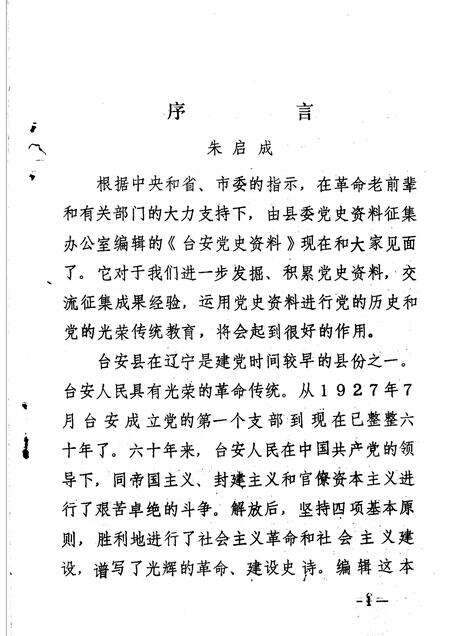 序 言

朱启成

根据中央和省、市委的指示，在革命老前辈和有关部门的大力支持下，由县委党史资料征集办公室编辑的《台安党史资料》现在和大家见面了。它对于我们进一步发掘、积累党史资料，交流征集成果经验，运用党史资料进行党的历史和党的光荣传统教育，将会起到很好的作用。

台安县在辽宁是建党时间较早的县份之一。台安人民具有光荣的革命传统。从1927年7月台安成立党的第一个支部到现在已整整六十年了。六十年来，台安人民在中国共产党的领导下，同帝国主义、封建主义和官僚资本主义进行了艰苦卓绝的斗争。解放后，坚持四项基本原则，胜利地进行了社会主义革命和社会主义建设，谱写了光辉的革命、建设史诗。编辑这本

-1-